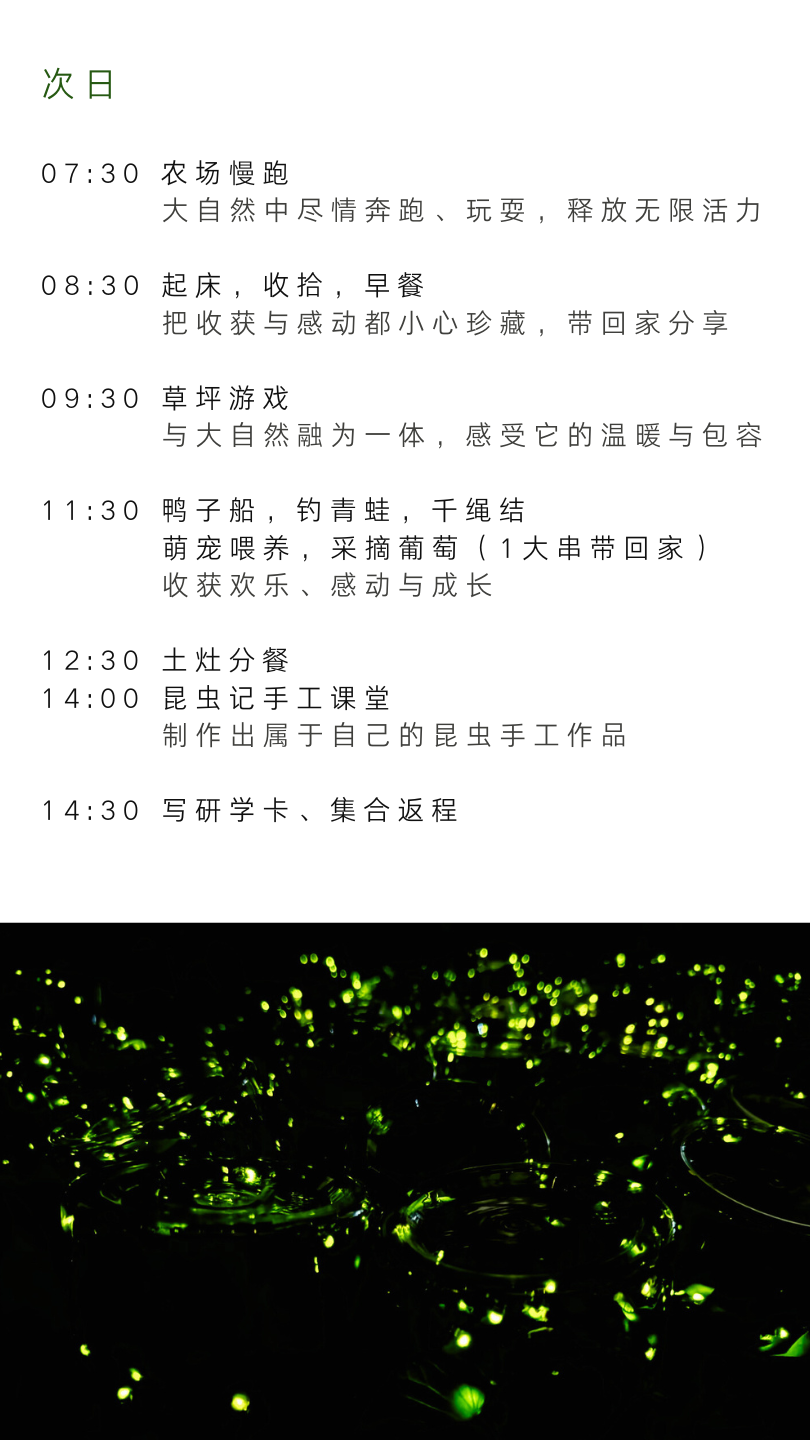 次日

07:30 农场慢跑
大自然中尽情奔跑、玩耍，释放无限活力

08:30 起床，收拾，早餐
把收获与感动都小心珍藏，带回家分享

09:30 草坪游戏
与大自然融为一体，感受它的温暖与包容

11:30 鸭子船，钓青蛙，千绳结
萌宠喂养，采摘葡萄（1大串带回家）
收获欢乐、感动与成长

12:30 土灶分餐
14:00 昆虫记手工课堂
制作出属于自己的昆虫手工作品

14:30 写研学卡、集合返程